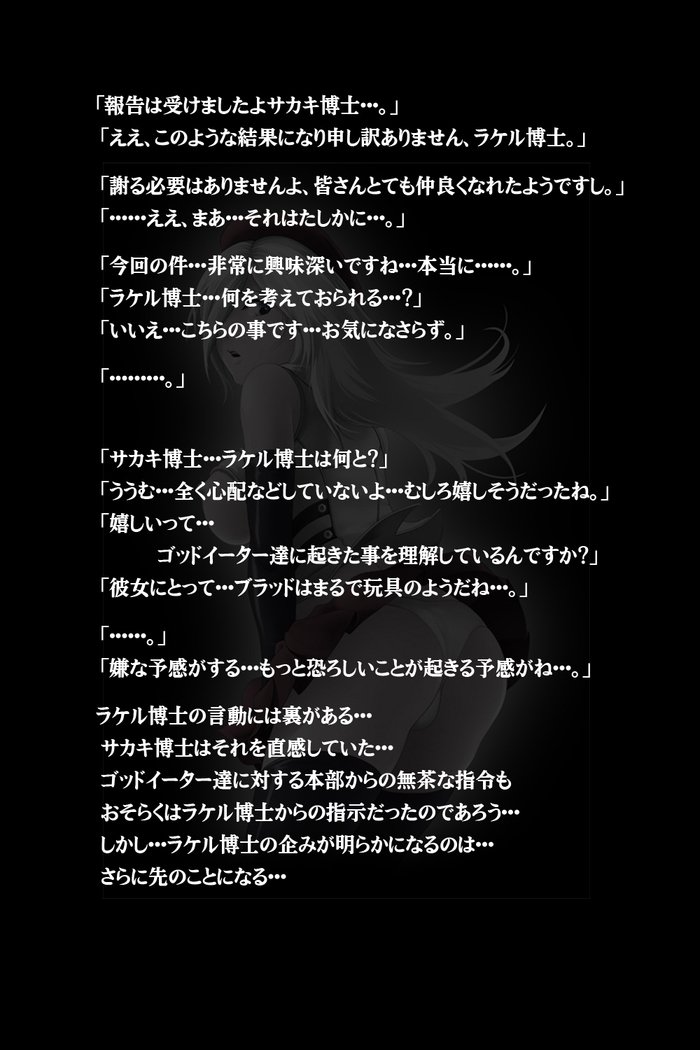 「報告は受けましたよサカキ博士…。」
「ええ、このような結果になり申し訳ありません、ラケル博士。」

「謝る必要はありませんよ、皆さんとても仲良くなれたようですし。」
「……ええ、まあ…それはたしかに…。」

「今回の件…非常に興味深いですね…本当に……。」
「ラケル博士…何を考えておられる…?」
「いいえ…こちらの事です…お気になさらず。」

「………。」

「サカキ博士…ラケル博士は何と?」
「ううむ…全く心配などしていないよ…むしろ嬉しそうだったね。」
「嬉しいって…
ゴッドイーター達に起きた事を理解しているんですか?」
「彼女にとって…ブラッドはまるで玩具のようだね…。」

「……。」
「嫌な予感がする…もっと恐ろしいことが起きる予感がね…。」

ラケル博士の言動には裏がある…
サカキ博士はそれを直感していた…
ゴッドイーター達に対する本部からの無茶な指令も
おそらくはラケル博士からの指示だったのであろう…
しかし…ラケル博士の企みが明らかになるのは…
さらに先のことになる…